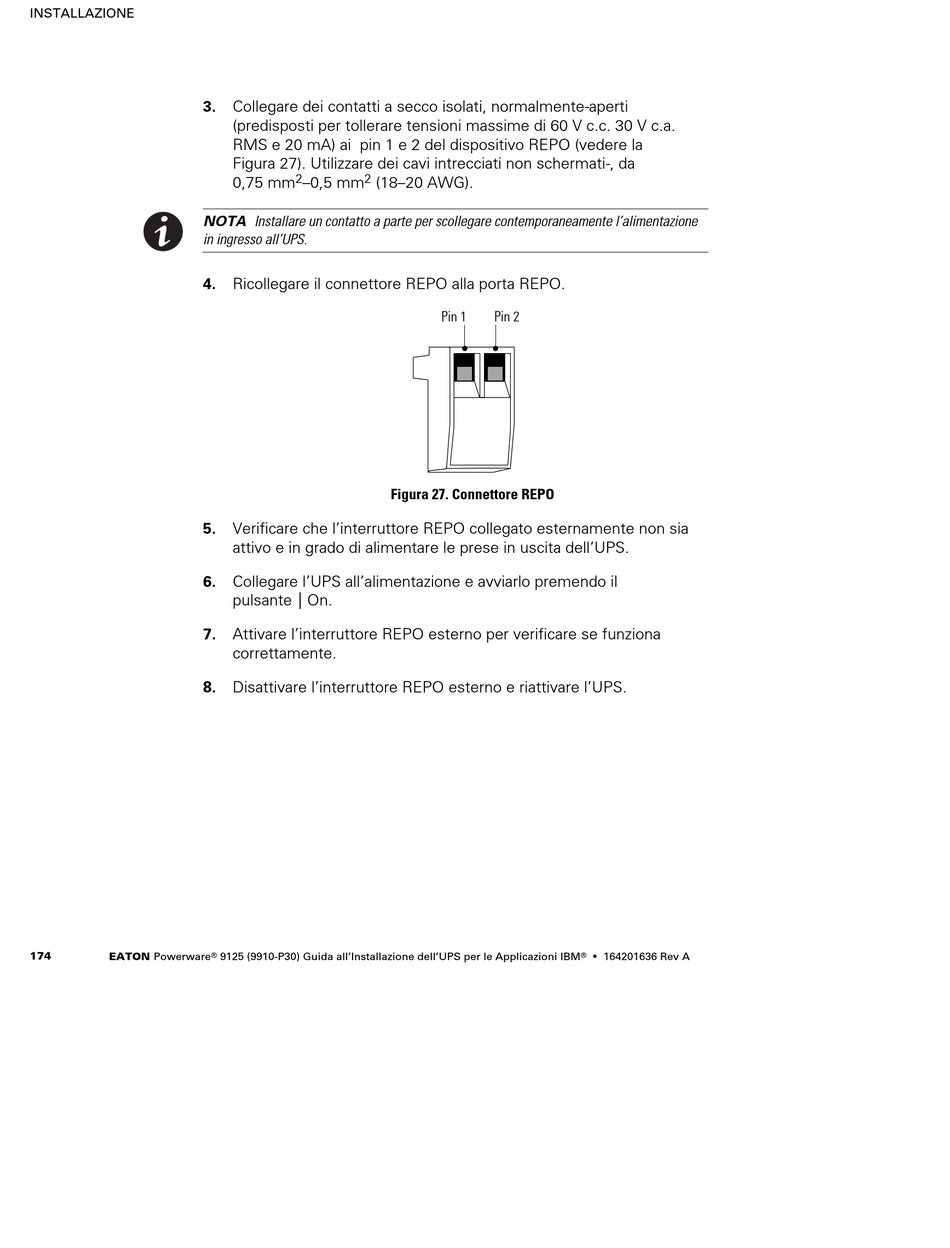 INSTALLAZIONE

3. Collegare dei contatti a secco isolati, normalmente-aperti (predisposti per tollerare tensioni massime di 60 V c.c. 30 V c.a. RMS e 20 mA) ai pin 1 e 2 del dispositivo REPO (vedere la Figura 27). Utilizzare dei cavi intrecciati non schermati-, da 0,75 mm$^2$–0,5 mm$^2$ (18–20 AWG).

NOTA Installare un contatto a parte per scollegare contemporaneamente l'alimentazione in ingresso all'UPS.

4. Ricollegare il connettore REPO alla porta REPO.

Pin 1 Pin 2

Figura 27. Connettore REPO

5. Verificare che l'interruttore REPO collegato esternamente non sia attivo e in grado di alimentare le prese in uscita dell'UPS.

6. Collegare l'UPS all'alimentazione e avviarlo premendo il pulsante | On.

7. Attivare l'interruttore REPO esterno per verificare se funziona correttamente.

8. Disattivare l'interruttore REPO esterno e riattivare l'UPS.

174 EATON Powerware® 9125 (9910-P30) Guida all'Installazione dell'UPS per le Applicazioni IBM® • 164201636 Rev A